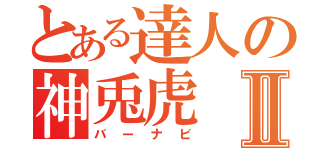 とある達人の
神兎虎 II
バーナビ